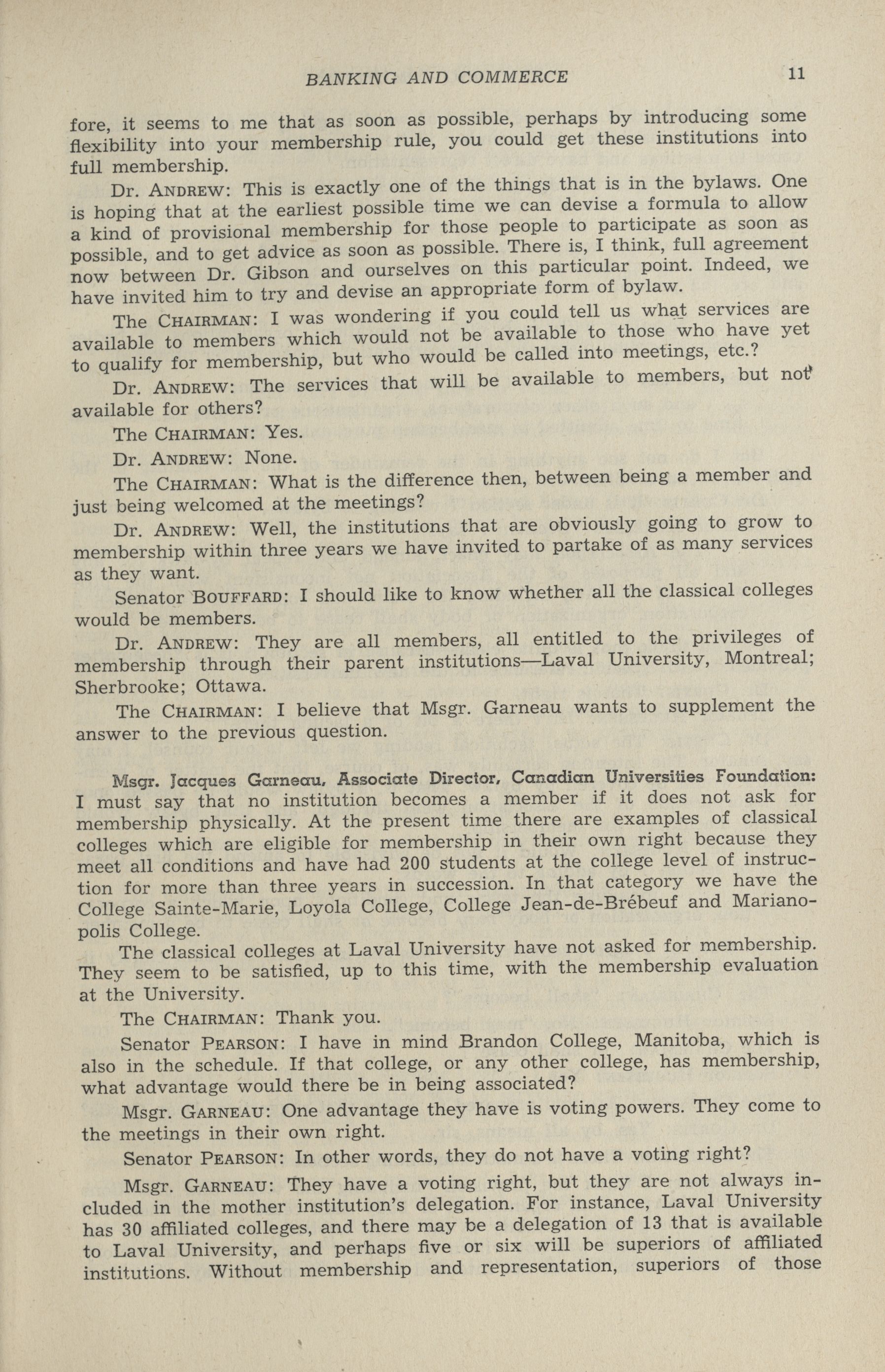 BANKING AND COMMERCE 11

fore, it seems to me that as soon as possible, perhaps by introducing some flexibility into your membership rule, you could get these institutions into full membership.

Dr. ANDREW: This is exactly one of the things that is in the bylaws. One is hoping that at the earliest possible time we can devise a formula to allow a kind of provisional membership for those people to participate as soon as possible, and to get advice as soon as possible. There is, I think, full agreement now between Dr. Gibson and ourselves on this particular point. Indeed, we have invited him to try and devise an appropriate form of bylaw.

The CHAIRMAN: I was wondering if you could tell us what services are available to members which would not be available to those who have yet to qualify for membership, but who would be called into meetings, etc.?

Dr. ANDREW: The services that will be available to members, but not available for others?

The CHAIRMAN: Yes.

Dr. ANDREW: None.

The CHAIRMAN: What is the difference then, between being a member and just being welcomed at the meetings?

Dr. ANDREW: Well, the institutions that are obviously going to grow to membership within three years we have invited to partake of as many services as they want.

Senator BOUFFARD: I should like to know whether all the classical colleges would be members.

Dr. ANDREW: They are all members, all entitled to the privileges of membership through their parent institutions—Laval University, Montreal; Sherbrooke; Ottawa.

The CHAIRMAN: I believe that Msgr. Garneau wants to supplement the answer to the previous question.

Msgr. Jacques Garneau, Associate Director, Canadian Universities Foundation: I must say that no institution becomes a member if it does not ask for membership physically. At the present time there are examples of classical colleges which are eligible for membership in their own right because they meet all conditions and have had 200 students at the college level of instruction for more than three years in succession. In that category we have the College Sainte-Marie, Loyola College, College Jean-de-Brébeuf and Marianopolis College.

The classical colleges at Laval University have not asked for membership. They seem to be satisfied, up to this time, with the membership evaluation at the University.

The CHAIRMAN: Thank you.

Senator PEARSON: I have in mind Brandon College, Manitoba, which is also in the schedule. If that college, or any other college, has membership, what advantage would there be in being associated?

Msgr. GARNEAU: One advantage they have is voting powers. They come to the meetings in their own right.

Senator PEARSON: In other words, they do not have a voting right?

Msgr. GARNEAU: They have a voting right, but they are not always included in the mother institution's delegation. For instance, Laval University has 30 affiliated colleges, and there may be a delegation of 13 that is available to Laval University, and perhaps five or six will be superiors of affiliated institutions. Without membership and representation, superiors of those